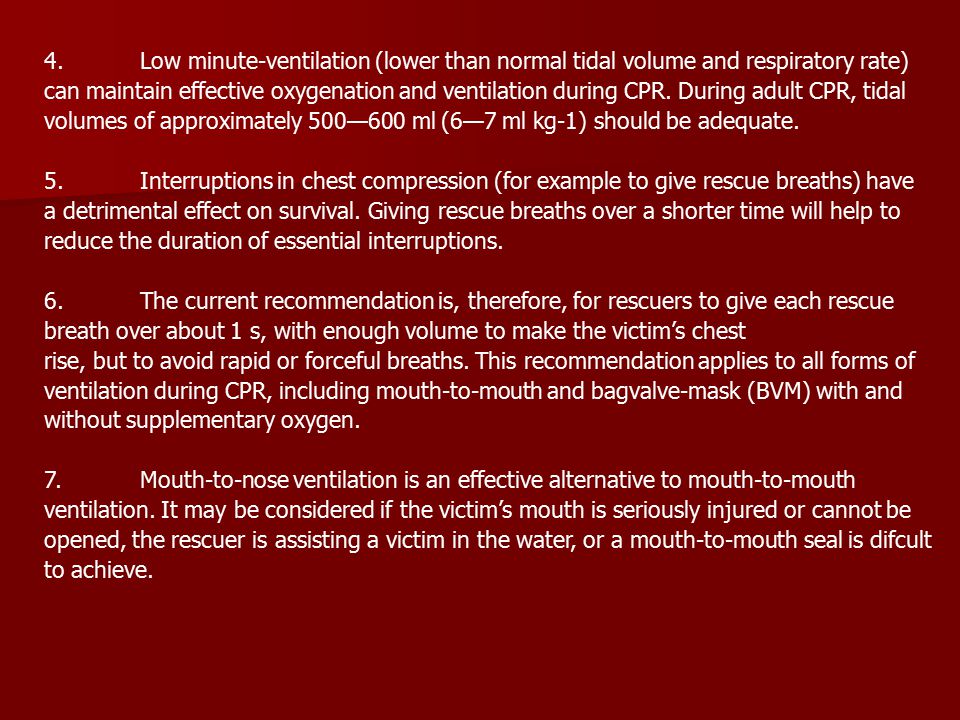 4. Low minute-ventilation (lower than normal tidal volume and respiratory rate) can maintain effective oxygenation and ventilation during CPR. During adult CPR, tidal volumes of approximately 500—600 ml (6—7 ml kg-1) should be adequate.

5. Interruptions in chest compression (for example to give rescue breaths) have a detrimental effect on survival. Giving rescue breaths over a shorter time will help to reduce the duration of essential interruptions.

6. The current recommendation is, therefore, for rescuers to give each rescue breath over about 1 s, with enough volume to make the victim's chest
rise, but to avoid rapid or forceful breaths. This recommendation applies to all forms of ventilation during CPR, including mouth-to-mouth and bagvalve-mask (BVM) with and without supplementary oxygen.

7. Mouth-to-nose ventilation is an effective alternative to mouth-to-mouth ventilation. It may be considered if the victim's mouth is seriously injured or cannot be opened, the rescuer is assisting a victim in the water, or a mouth-to-mouth seal is difcult to achieve.